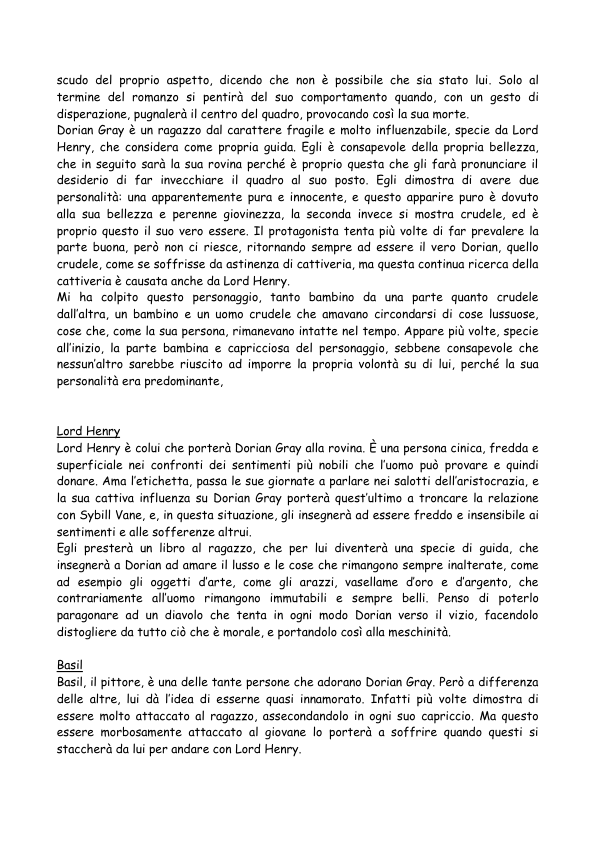 scudo del proprio aspetto, dicendo che non è possibile che sia stato lui. Solo al termine del romanzo si pentirà del suo comportamento quando, con un gesto di disperazione, pugnalerà il centro del quadro, provocando così la sua morte.
Dorian Gray è un ragazzo dal carattere fragile e molto influenzabile, specie da Lord Henry, che considera come propria guida. Egli è consapevole della propria bellezza, che in seguito sarà la sua rovina perché è proprio questa che gli farà pronunciare il desiderio di far invecchiare il quadro al suo posto. Egli dimostra di avere due personalità: una apparentemente pura e innocente, e questo apparire puro è dovuto alla sua bellezza e perenne giovinezza, la seconda invece si mostra crudele, ed è proprio questo il suo vero essere. Il protagonista tenta più volte di far prevalere la parte buona, però non ci riesce, ritornando sempre ad essere il vero Dorian, quello crudele, come se soffrisse da astinenza di cattiveria, ma questa continua ricerca della cattiveria è causata anche da Lord Henry.
Mi ha colpito questo personaggio, tanto bambino da una parte quanto crudele dall'altra, un bambino e un uomo crudele che amavano circondarsi di cose lussuose, cose che, come la sua persona, rimanevano intatte nel tempo. Appare più volte, specie all'inizio, la parte bambina e capricciosa del personaggio, sebbene consapevole che nessun'altro sarebbe riuscito ad imporre la propria volontà su di lui, perché la sua personalità era predominante,

Lord Henry
Lord Henry è colui che porterà Dorian Gray alla rovina. È una persona cinica, fredda e superficiale nei confronti dei sentimenti più nobili che l'uomo può provare e quindi donare. Ama l'etichetta, passa le sue giornate a parlare nei salotti dell'aristocrazia, e la sua cattiva influenza su Dorian Gray porterà quest'ultimo a troncare la relazione con Sybill Vane, e, in questa situazione, gli insegnerà ad essere freddo e insensibile ai sentimenti e alle sofferenze altrui.
Egli presterà un libro al ragazzo, che per lui diventerà una specie di guida, che insegnerà a Dorian ad amare il lusso e le cose che rimangono sempre inalterate, come ad esempio gli oggetti d'arte, come gli arazzi, vasellame d'oro e d'argento, che contrariamente all'uomo rimangono immutabili e sempre belli. Penso di poterlo paragonare ad un diavolo che tenta in ogni modo Dorian verso il vizio, facendolo distogliere da tutto ciò che è morale, e portandolo così alla meschinità.

Basil
Basil, il pittore, è una delle tante persone che adorano Dorian Gray. Però a differenza delle altre, lui dà l'idea di esserne quasi innamorato. Infatti più volte dimostra di essere molto attaccato al ragazzo, assecondandolo in ogni suo capriccio. Ma questo essere morbosamente attaccato al giovane lo porterà a soffrire quando questi si staccherà da lui per andare con Lord Henry.